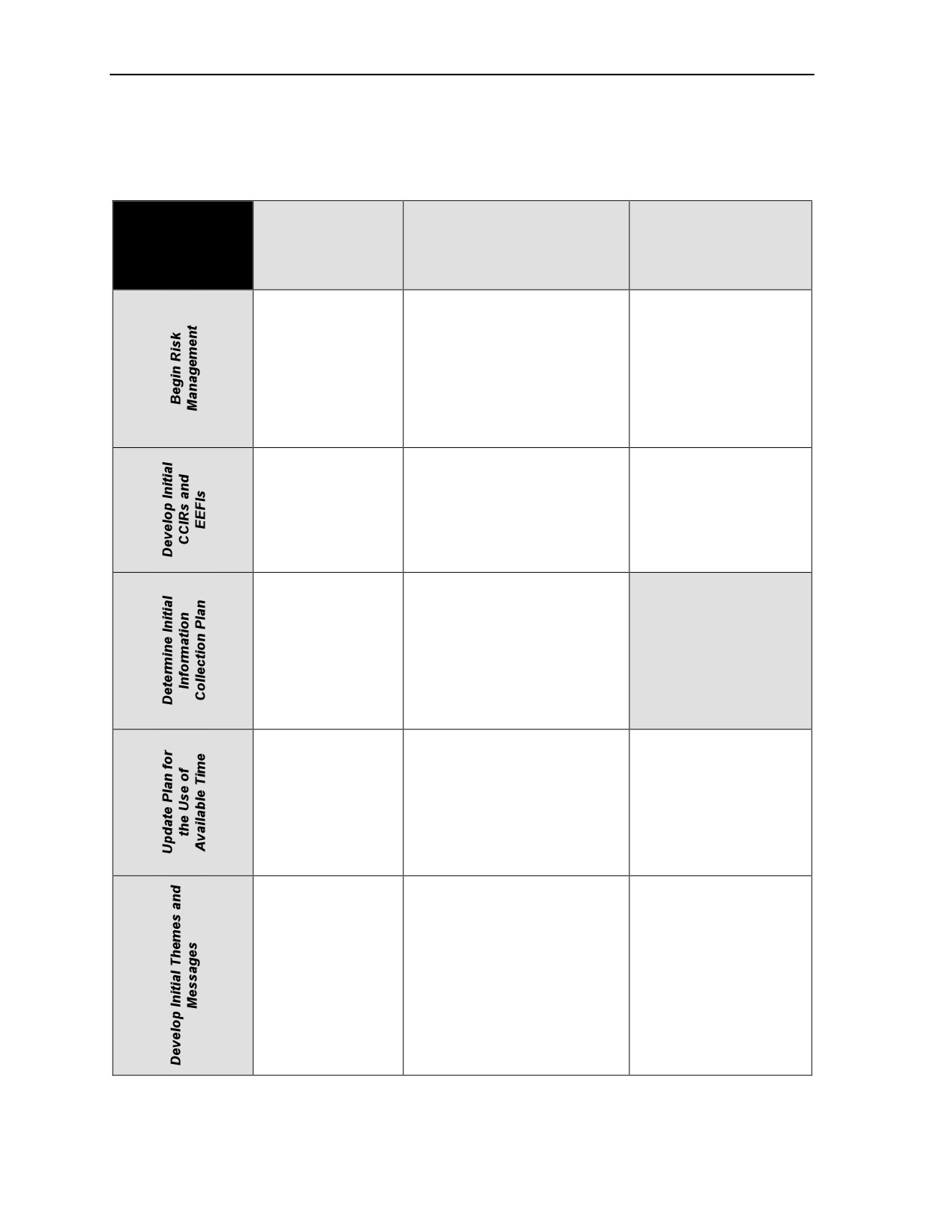 | | | | |
|---|---|---|---|
| Begin Risk Management | | | |
| Develop Initial CCIRs and EEFIs | | | |
| Determine Initial Information Collection Plan | | | |
| Update Plan for the Use of Available Time | | | |
| Develop Initial Themes and Messages | | | |